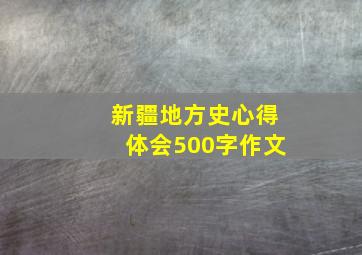 新疆地方史心得体会500字作文